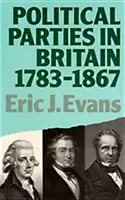 POLITICAL PARTIES IN BRITAIN 1783-1867

Eric J. Evans